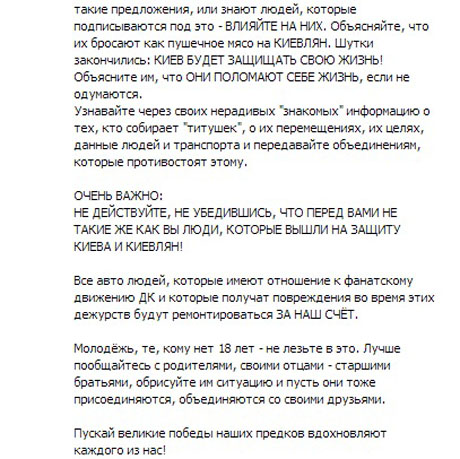 такие предложения, или знают людей, которые подписываются под это - ВЛИЯЙТЕ НА НИХ. Объясняйте, что их бросают как пушечное мясо на КИЕВЛЯН. Шутки закончились: КИЕВ БУДЕТ ЗАЩИЩАТЬ СВОЮ ЖИЗНЬ! Объясните им, что ОНИ ПОЛОМАЮТ СЕБЕ ЖИЗНЬ, если не одумаются.
Узнавайте через своих нерадивых "знакомых" информацию о тех, кто собирает "титушек", о их перемещениях, их целях, данные людей и транспорта и передавайте объединениям, которые противостоят этому.

ОЧЕНЬ ВАЖНО:
НЕ ДЕЙСТВУЙТЕ, НЕ УБЕДИВШИСЬ, ЧТО ПЕРЕД ВАМИ НЕ ТАКИЕ ЖЕ КАК ВЫ ЛЮДИ, КОТОРЫЕ ВЫШЛИ НА ЗАЩИТУ КИЕВА И КИЕВЛЯН!

Все авто людей, которые имеют отношение к фанатскому движению ДК и которые получат повреждения во время этих дежурств будут ремонтироваться ЗА НАШ СЧЁТ.

Молодёжь, те, кому нет 18 лет - не лезьте в это. Лучше пообщайтесь с родителями, своими отцами - старшими братьями, обрисуйте им ситуацию и пусть они тоже присоединяются, объединяются со своими друзьями.

Пускай великие победы наших предков вдохновляют каждого из нас!